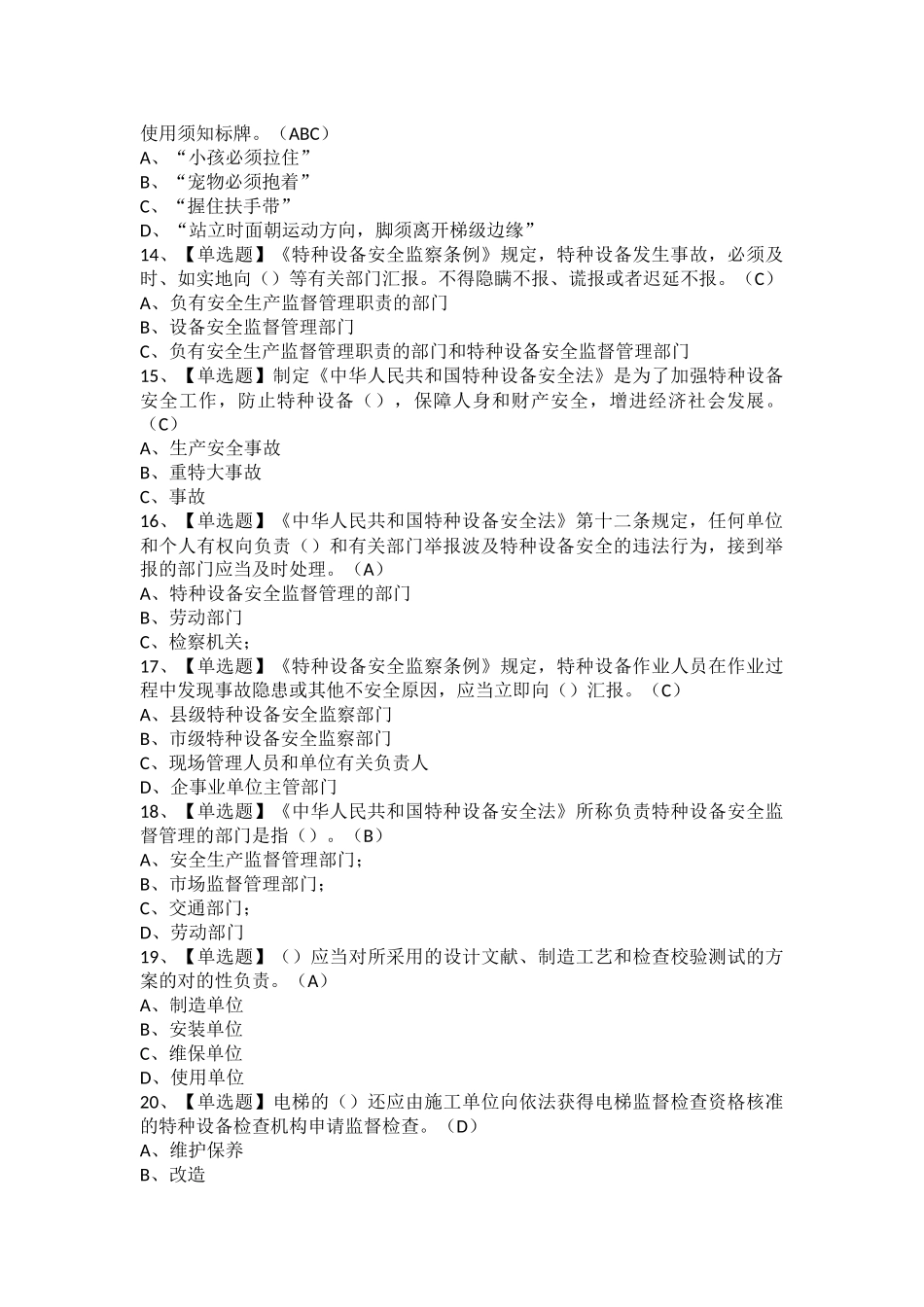 使用须知标牌。（ABC）
A、“小孩必须拉住”
B、“宠物必须抱着”
C、“握住扶手带”
D、“站立时面朝运动方向，脚须离开梯级边缘”
14、【单选题】《特种设备安全监察条例》规定，特种设备发生事故，必须及时、如实地向（）等有关部门汇报。不得隐瞒不报、谎报或者迟延不报。（C）
A、负有安全生产监督管理职责的部门
B、设备安全监督管理部门
C、负有安全生产监督管理职责的部门和特种设备安全监督管理部门
15、【单选题】制定《中华人民共和国特种设备安全法》是为了加强特种设备安全工作，防止特种设备（），保障人身和财产安全，增进经济社会发展。（C）
A、生产安全事故
B、重特大事故
C、事故
16、【单选题】《中华人民共和国特种设备安全法》第十二条规定，任何单位和个人有权向负责（）和有关部门举报波及特种设备安全的违法行为，接到举报的部门应当及时处理。（A）
A、特种设备安全监督管理的部门
B、劳动部门
C、检察机关；
17、【单选题】《特种设备安全监察条例》规定，特种设备作业人员在作业过程中发现事故隐患或其他不安全原因，应当立即向（）汇报。（C）
A、县级特种设备安全监察部门
B、市级特种设备安全监察部门
C、现场管理人员和单位有关负责人
D、企事业单位主管部门
18、【单选题】《中华人民共和国特种设备安全法》所称负责特种设备安全监督管理的部门是指（）。（B）
A、安全生产监督管理部门；
B、市场监督管理部门；
C、交通部门；
D、劳动部门
19、【单选题】（）应当对所采用的设计文献、制造工艺和检查校验测试的方案的对的性负责。（A）
A、制造单位
B、安装单位
C、维保单位
D、使用单位
20、【单选题】电梯的（）还应由施工单位向依法获得电梯监督检查资格核准的特种设备检查机构申请监督检查。（D）
A、维护保养
B、改造